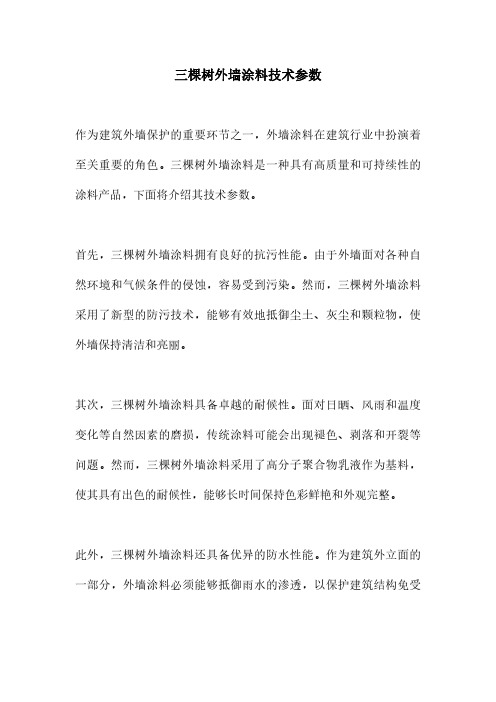 三棵树外墙涂料技术参数

作为建筑外墙保护的重要环节之一，外墙涂料在建筑行业中扮演着至关重要的角色。三棵树外墙涂料是一种具有高质量和可持续性的涂料产品，下面将介绍其技术参数。

首先，三棵树外墙涂料拥有良好的抗污性能。由于外墙面对各种自然环境和气候条件的侵蚀，容易受到污染。然而，三棵树外墙涂料采用了新型的防污技术，能够有效地抵御尘土、灰尘和颗粒物，使外墙保持清洁和亮丽。

其次，三棵树外墙涂料具备卓越的耐候性。面对日晒、风雨和温度变化等自然因素的磨损，传统涂料可能会出现褪色、剥落和开裂等问题。然而，三棵树外墙涂料采用了高分子聚合物乳液作为基料，使其具有出色的耐候性，能够长时间保持色彩鲜艳和外观完整。

此外，三棵树外墙涂料还具备优异的防水性能。作为建筑外立面的一部分，外墙涂料必须能够抵御雨水的渗透，以保护建筑结构免受